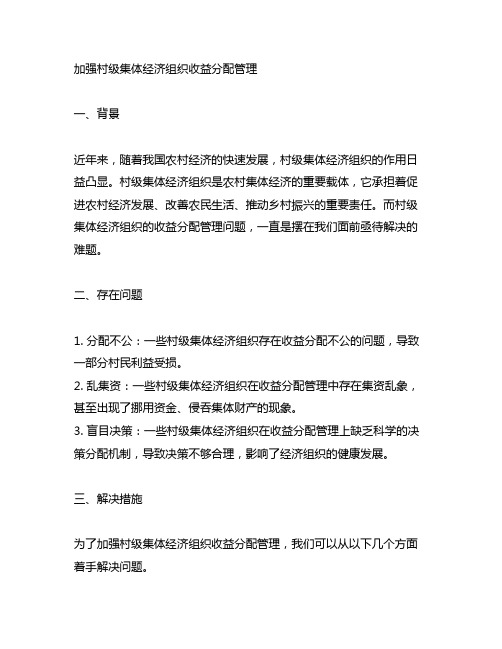 加强村级集体经济组织收益分配管理

一、背景

近年来，随着我国农村经济的快速发展，村级集体经济组织的作用日益凸显。村级集体经济组织是农村集体经济的重要载体，它承担着促进农村经济发展、改善农民生活、推动乡村振兴的重要责任。而村级集体经济组织的收益分配管理问题，一直是摆在我们面前亟待解决的难题。

二、存在问题

1. 分配不公：一些村级集体经济组织存在收益分配不公的问题，导致一部分村民利益受损。
2. 乱集资：一些村级集体经济组织在收益分配管理中存在集资乱象，甚至出现了挪用资金、侵吞集体财产的现象。
3. 盲目决策：一些村级集体经济组织在收益分配管理上缺乏科学的决策分配机制，导致决策不够合理，影响了经济组织的健康发展。

三、解决措施

为了加强村级集体经济组织收益分配管理，我们可以从以下几个方面着手解决问题。